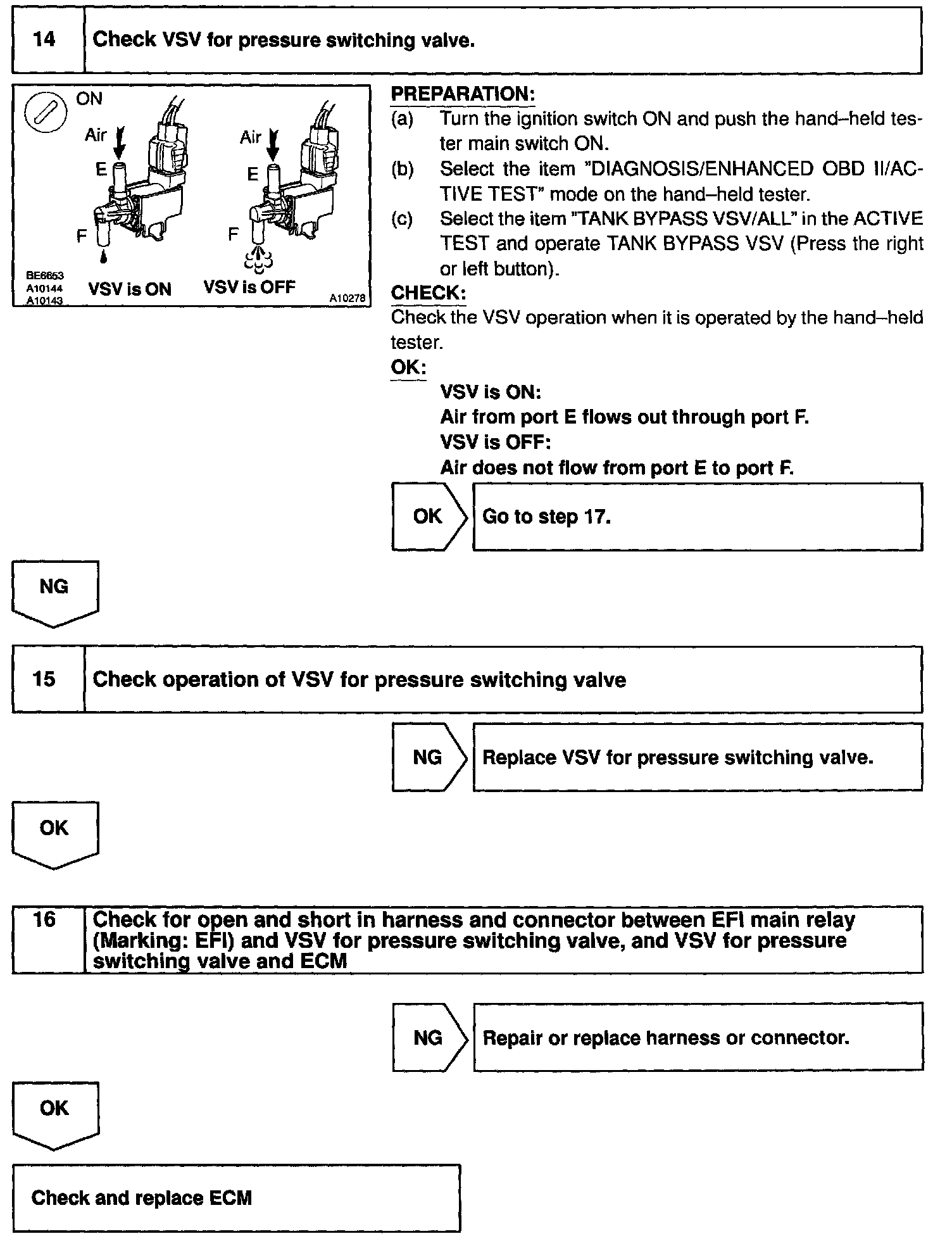 14 Check VSV for pressure switching valve.

ON
Air
E
F
Air
E
F
BE6653
A10144
A10143
VSV is ON
VSV is OFF
A10278

PREPARATION:
(a) Turn the ignition switch ON and push the hand–held tester main switch ON.
(b) Select the item "DIAGNOSIS/ENHANCED OBD II/ACTIVE TEST" mode on the hand–held tester.
(c) Select the item "TANK BYPASS VSV/ALL" in the ACTIVE TEST and operate TANK BYPASS VSV (Press the right or left button).

CHECK:
Check the VSV operation when it is operated by the hand–held tester.

OK:
VSV is ON:
Air from port E flows out through port F.
VSV is OFF:
Air does not flow from port E to port F.

OK Go to step 17.

NG

15 Check operation of VSV for pressure switching valve

NG Replace VSV for pressure switching valve.

OK

16 Check for open and short in harness and connector between EFI main relay (Marking: EFI) and VSV for pressure switching valve, and VSV for pressure switching valve and ECM

NG Repair or replace harness or connector.

OK

Check and replace ECM